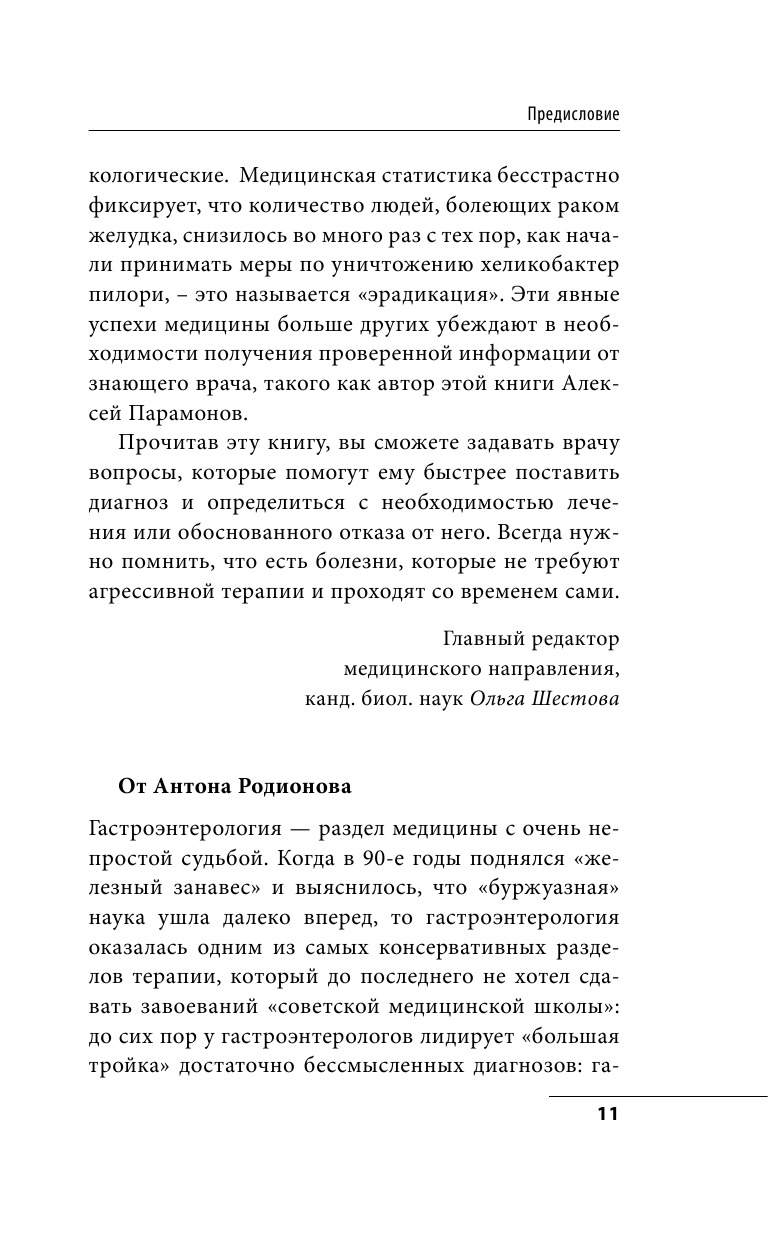 Предисловие

кологические. Медицинская статистика бесстрастно фиксирует, что количество людей, болеющих раком желудка, снизилось во много раз с тех пор, как начали принимать меры по уничтожению хеликобактер пилори, – это называется «эрадикация». Эти явные успехи медицины больше других убеждают в необходимости получения проверенной информации от знающего врача, такого как автор этой книги Алексей Парамонов.

Прочитав эту книгу, вы сможете задавать врачу вопросы, которые помогут ему быстрее поставить диагноз и определиться с необходимостью лечения или обоснованного отказа от него. Всегда нужно помнить, что есть болезни, которые не требуют агрессивной терапии и проходят со временем сами.

Главный редактор
медицинского направления,
канд. биол. наук Ольга Шестова

От Антона Родионова

Гастроэнтерология — раздел медицины с очень непростой судьбой. Когда в 90-е годы поднялся «железный занавес» и выяснилось, что «буржуазная» наука ушла далеко вперед, то гастроэнтерология оказалась одним из самых консервативных разделов терапии, который до последнего не хотел сдавать завоеваний «советской медицинской школы»: до сих пор у гастроэнтерологов лидирует «большая тройка» достаточно бессмысленных диагнозов: га-

11